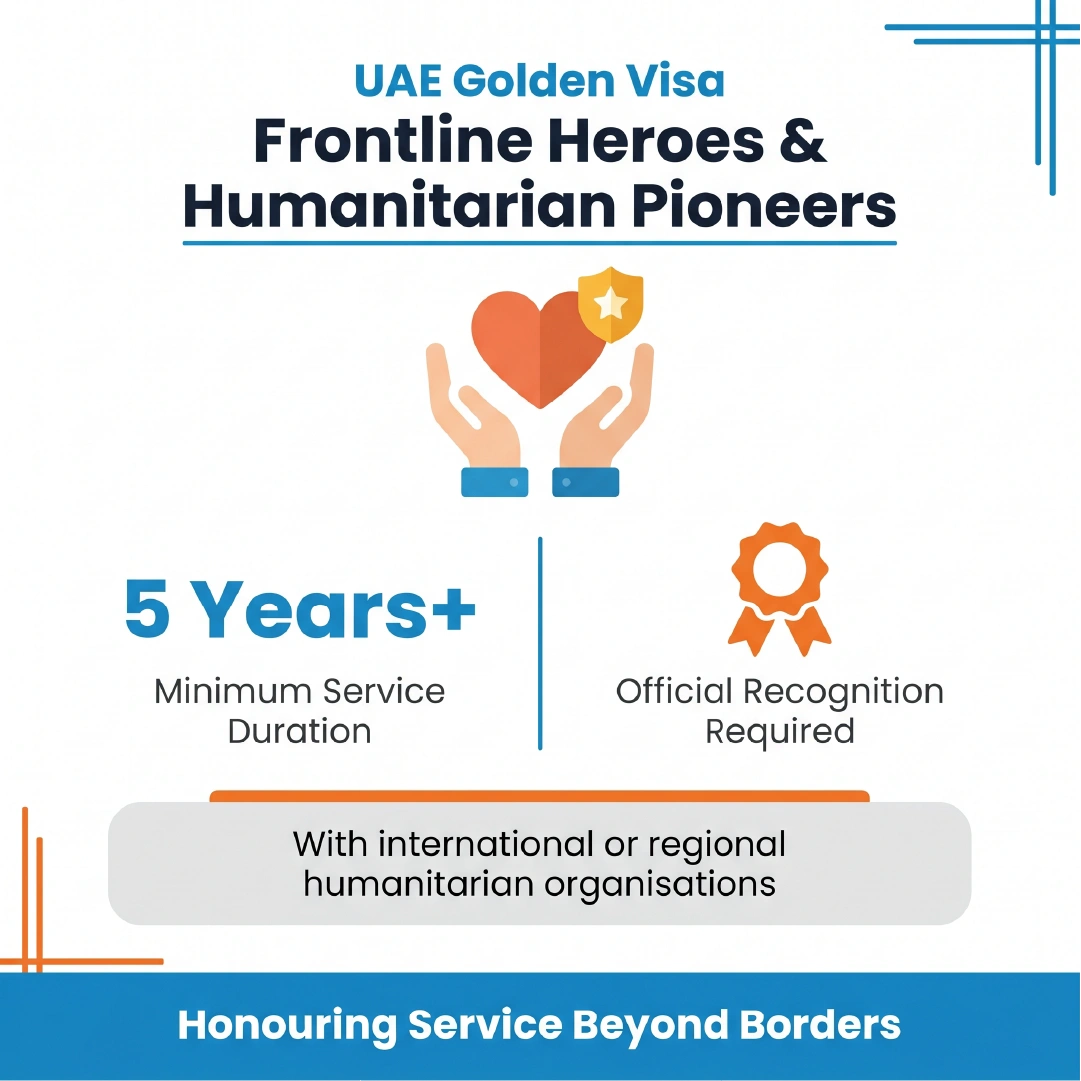 UAE Golden Visa
Frontline Heroes & Humanitarian Pioneers

5 Years+
Minimum Service Duration

Official Recognition Required

With international or regional humanitarian organisations

Honouring Service Beyond Borders